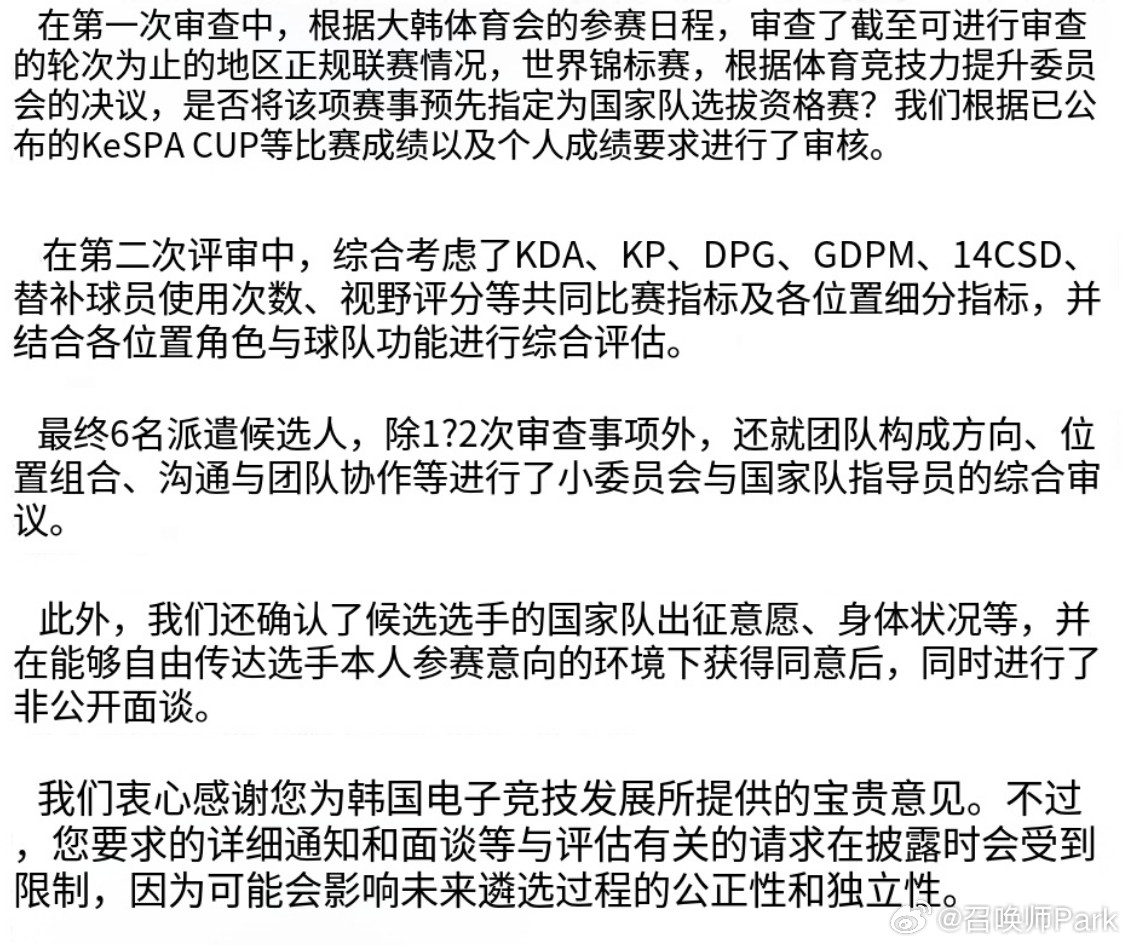 在第一次审查中，根据大韩体育会的参赛日程，审查了截至可进行审查的轮次为止的地区正规联赛情况，世界锦标赛，根据体育竞技力提升委员会的决议，是否将该项赛事预先指定为国家队选拔资格赛？我们根据已公布的KeSPA CUP等比赛成绩以及个人成绩要求进行了审核。

在第二次评审中，综合考虑了KDA、KP、DPG、GDPM、14CSD、替补球员使用次数、视野评分等共同比赛指标及各位置细分指标，并结合各位置角色与球队功能进行综合评估。

最终6名派遣候选人，除1?2次审查事项外，还就团队构成方向、位置组合、沟通与团队协作等进行了小委员会与国家队指导员的综合审议。

此外，我们还确认了候选选手的国家队出征意愿、身体状况等，并在能够自由传达选手本人参赛意向的环境下获得同意后，同时进行了非公开面谈。

我们衷心感谢您为韩国电子竞技发展所提供的宝贵意见。不过，您要求的详细通知和面谈等与评估有关的请求在披露时会受到限制，因为可能会影响未来遴选过程的公正性和独立性。

@召唤师Park